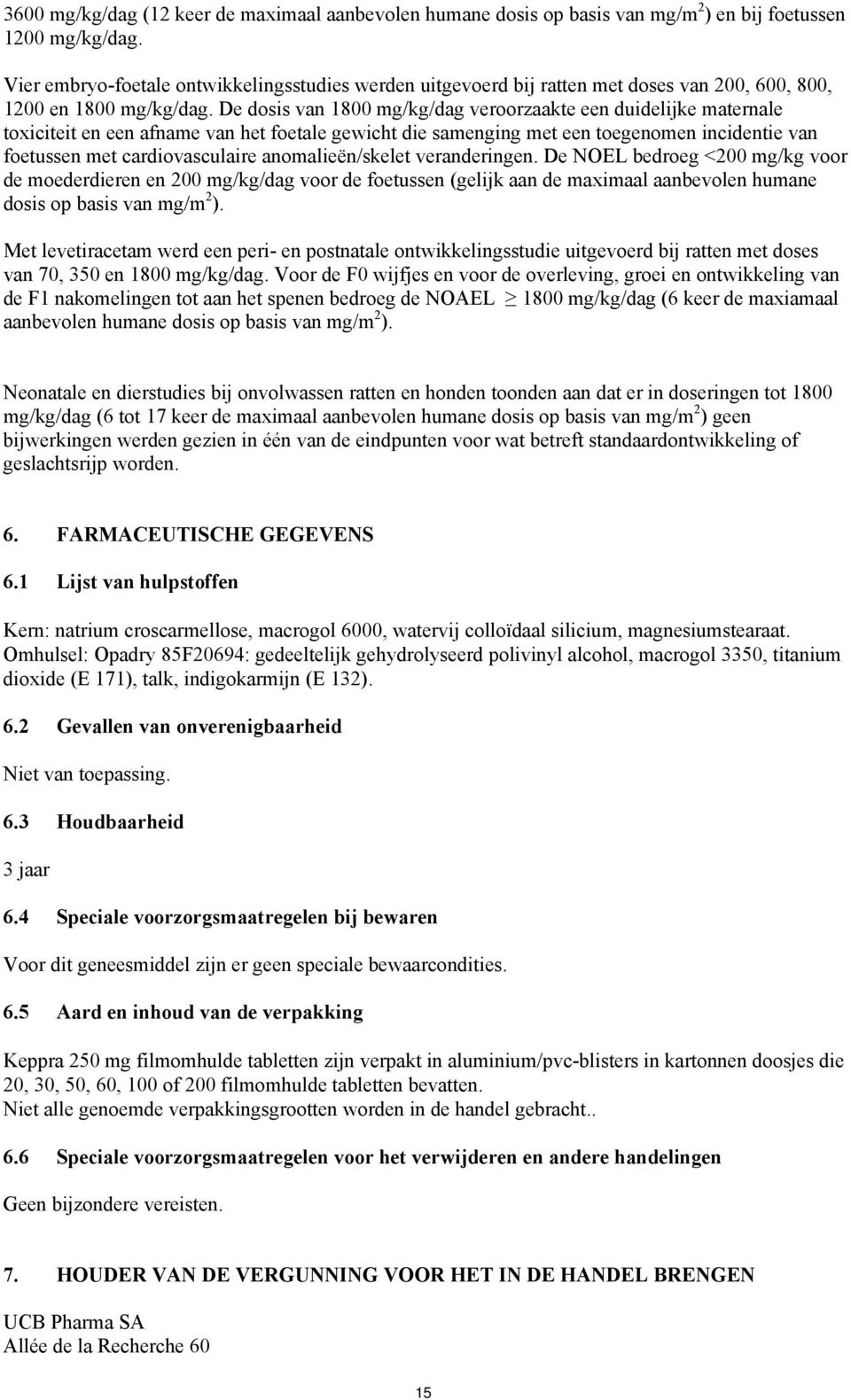 3600 mg/kg/dag (12 keer de maximaal aanbevolen humane dosis op basis van mg/m$^2$) en bij foetussen 1200 mg/kg/dag.

Vier embryo-foetale ontwikkelingsstudies werden uitgevoerd bij ratten met doses van 200, 600, 800, 1200 en 1800 mg/kg/dag. De dosis van 1800 mg/kg/dag veroorzaakte een duidelijke maternale toxiciteit en een afname van het foetale gewicht die samenging met een toegenomen incidentie van foetussen met cardiovasculaire anomalieën/skelet veranderingen. De NOEL bedroeg <200 mg/kg voor de moederdieren en 200 mg/kg/dag voor de foetussen (gelijk aan de maximaal aanbevolen humane dosis op basis van mg/m$^2$).

Met levetiracetam werd een peri- en postnatale ontwikkelingsstudie uitgevoerd bij ratten met doses van 70, 350 en 1800 mg/kg/dag. Voor de F0 wijfjes en voor de overleving, groei en ontwikkeling van de F1 nakomelingen tot aan het spenen bedroeg de NOAEL $\geq$ 1800 mg/kg/dag (6 keer de maxiamaal aanbevolen humane dosis op basis van mg/m$^2$).

Neonatale en dierstudies bij onvolwassen ratten en honden toonden aan dat er in doseringen tot 1800 mg/kg/dag (6 tot 17 keer de maximaal aanbevolen humane dosis op basis van mg/m$^2$) geen bijwerkingen werden gezien in één van de eindpunten voor wat betreft standaardontwikkeling of geslachtsrijp worden.

6. FARMACEUTISCHE GEGEVENS

6.1 Lijst van hulpstoffen

Kern: natrium croscarmellose, macrogol 6000, watervij colloïdaal silicium, magnesiumstearaat.
Omhulsel: Opadry 85F20694: gedeeltelijk gehydrolyseerd polivinyl alcohol, macrogol 3350, titanium dioxide (E 171), talk, indigokarmijn (E 132).

6.2 Gevallen van onverenigbaarheid

Niet van toepassing.

6.3 Houdbaarheid

3 jaar

6.4 Speciale voorzorgsmaatregelen bij bewaren

Voor dit geneesmiddel zijn er geen speciale bewaarcondities.

6.5 Aard en inhoud van de verpakking

Keppra 250 mg filmomhulde tabletten zijn verpakt in aluminium/pvc-blisters in kartonnen doosjes die 20, 30, 50, 60, 100 of 200 filmomhulde tabletten bevatten.
Niet alle genoemde verpakkingsgrootten worden in de handel gebracht..

6.6 Speciale voorzorgsmaatregelen voor het verwijderen en andere handelingen

Geen bijzondere vereisten.

7. HOUDER VAN DE VERGUNNING VOOR HET IN DE HANDEL BRENGEN

UCB Pharma SA
Allée de la Recherche 60

15